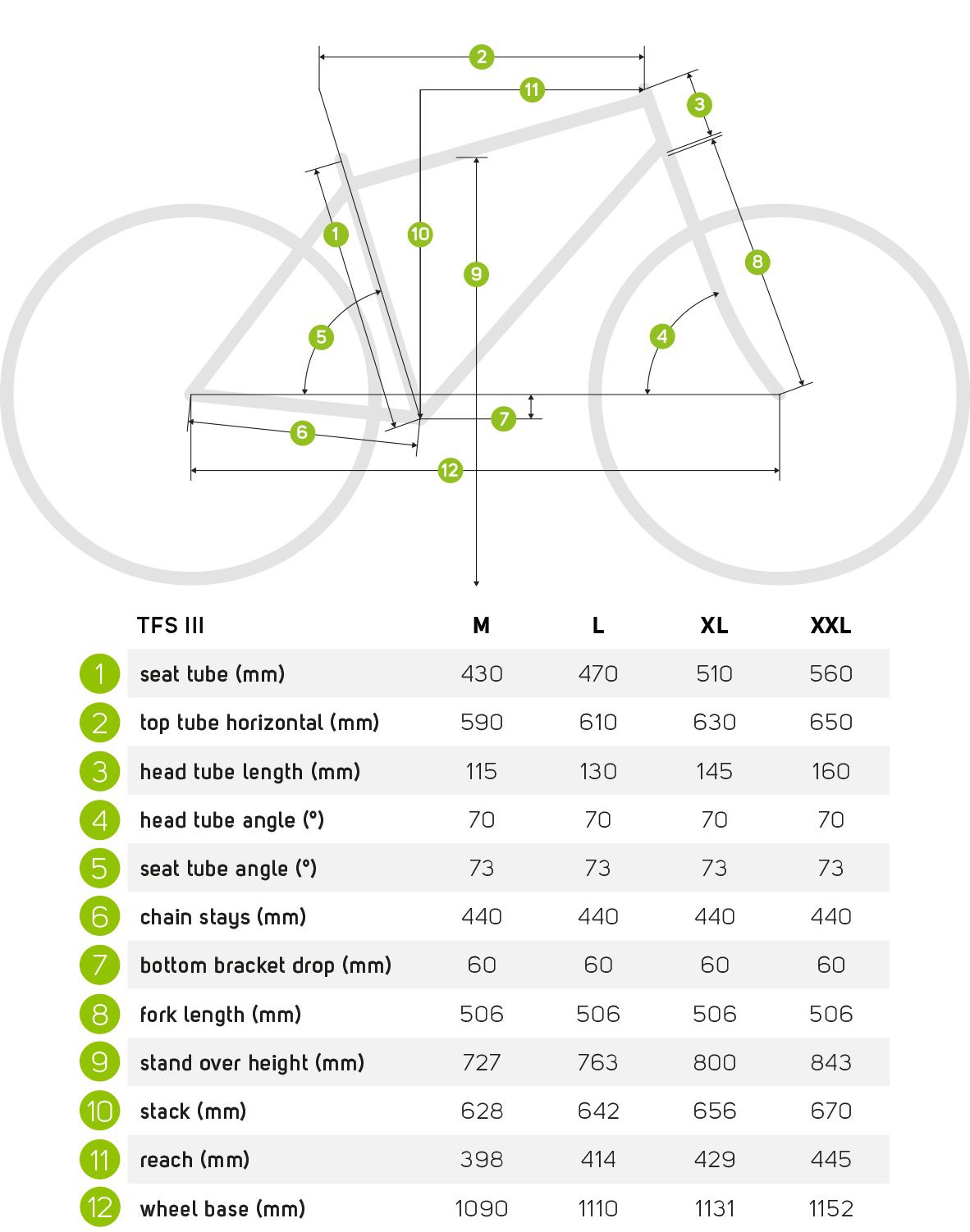 2
11
3
1
10
9
8
5
4
7
6
12

|  | TFS III | M | L | XL | XXL |
|---|---|---|---|---|---|
| 1 | seat tube (mm) | 430 | 470 | 510 | 560 |
| 2 | top tube horizontal (mm) | 590 | 610 | 630 | 650 |
| 3 | head tube length (mm) | 115 | 130 | 145 | 160 |
| 4 | head tube angle (°) | 70 | 70 | 70 | 70 |
| 5 | seat tube angle (°) | 73 | 73 | 73 | 73 |
| 6 | chain stays (mm) | 440 | 440 | 440 | 440 |
| 7 | bottom bracket drop (mm) | 60 | 60 | 60 | 60 |
| 8 | fork length (mm) | 506 | 506 | 506 | 506 |
| 9 | stand over height (mm) | 727 | 763 | 800 | 843 |
| 10 | stack (mm) | 628 | 642 | 656 | 670 |
| 11 | reach (mm) | 398 | 414 | 429 | 445 |
| 12 | wheel base (mm) | 1090 | 1110 | 1131 | 1152 |